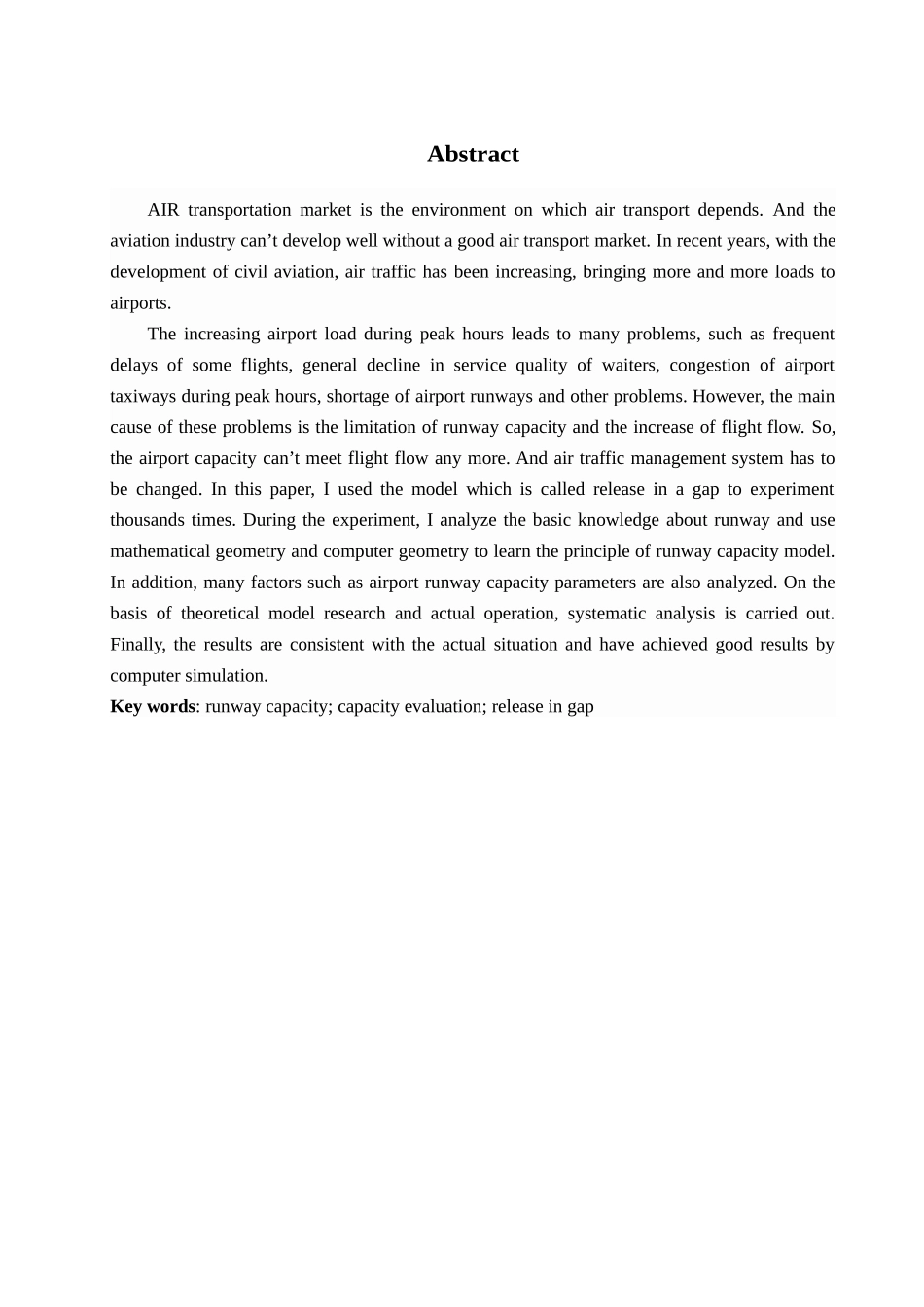 Abstract

AIR transportation market is the environment on which air transport depends. And the aviation industry can't develop well without a good air transport market. In recent years, with the development of civil aviation, air traffic has been increasing, bringing more and more loads to airports.

The increasing airport load during peak hours leads to many problems, such as frequent delays of some flights, general decline in service quality of waiters, congestion of airport taxiways during peak hours, shortage of airport runways and other problems. However, the main cause of these problems is the limitation of runway capacity and the increase of flight flow. So, the airport capacity can't meet flight flow any more. And air traffic management system has to be changed. In this paper, I used the model which is called release in a gap to experiment thousands times. During the experiment, I analyze the basic knowledge about runway and use mathematical geometry and computer geometry to learn the principle of runway capacity model. In addition, many factors such as airport runway capacity parameters are also analyzed. On the basis of theoretical model research and actual operation, systematic analysis is carried out. Finally, the results are consistent with the actual situation and have achieved good results by computer simulation.

Key words: runway capacity; capacity evaluation; release in gap